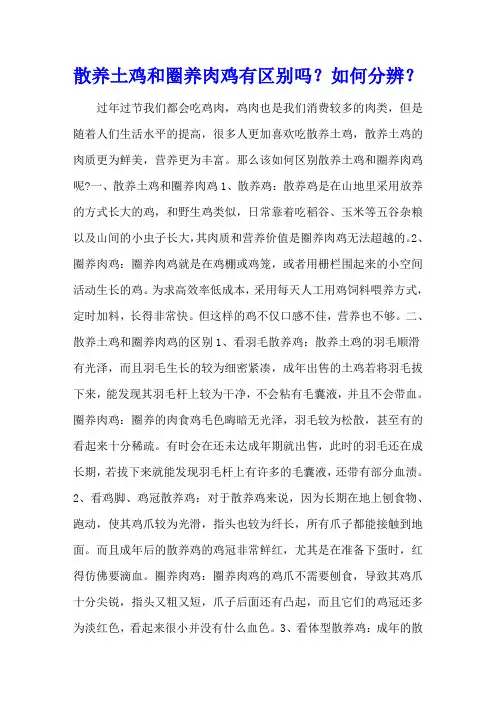 散养土鸡和圈养肉鸡有区别吗？如何分辨？

过年过节我们都会吃鸡肉，鸡肉也是我们消费较多的肉类，但是随着人们生活水平的提高，很多人更加喜欢吃散养土鸡，散养土鸡的肉质更为鲜美，营养更为丰富。那么该如何区别散养土鸡和圈养肉鸡呢?一、散养土鸡和圈养肉鸡 1、散养鸡：散养鸡是在山地里采用放养的方式长大的鸡，和野生鸡类似，日常靠着吃稻谷、玉米等五谷杂粮以及山间的小虫子长大,其肉质和营养价值是圈养肉鸡无法超越的。2、圈养肉鸡：圈养肉鸡就是在鸡棚或鸡笼，或者用栅栏围起来的小空间活动生长的鸡。为求高效率低成本，采用每天人工用鸡饲料喂养方式，定时加料，长得非常快。但这样的鸡不仅口感不佳，营养也不够。二、散养土鸡和圈养肉鸡的区别 1、看羽毛散养鸡：散养土鸡的羽毛顺滑有光泽，而且羽毛生长的较为细密紧凑，成年出售的土鸡若将羽毛拔下来，能发现其羽毛杆上较为干净，不会粘有毛囊液，并且不会带血。圈养肉鸡：圈养的肉食鸡毛色晦暗无光泽，羽毛较为松散，甚至有的看起来十分稀疏。有时会在还未达成年期就出售，此时的羽毛还在成长期，若拔下来就能发现羽毛杆上有许多的毛囊液，还带有部分血渍。2、看鸡脚、鸡冠散养鸡：对于散养鸡来说，因为长期在地上刨食物、跑动，使其鸡爪较为光滑，指头也较为纤长，所有爪子都能接触到地面。而且成年后的散养鸡的鸡冠非常鲜红，尤其是在准备下蛋时，红得仿佛要滴血。圈养肉鸡：圈养肉鸡的鸡爪不需要刨食，导致其鸡爪十分尖锐，指头又粗又短，爪子后面还有凸起，而且它们的鸡冠还多为淡红色，看起来很小并没有什么血色。3、看体型散养鸡：成年的散